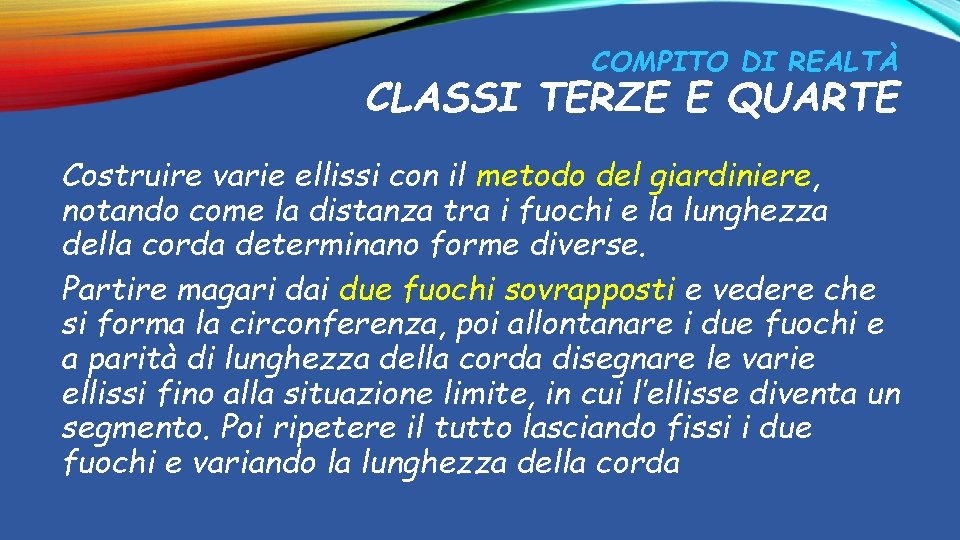 COMPITO DI REALTÀ
CLASSI TERZE E QUARTE

Costruire varie ellissi con il metodo del giardiniere, notando come la distanza tra i fuochi e la lunghezza della corda determinano forme diverse.

Partire magari dai due fuochi sovrapposti e vedere che si forma la circonferenza, poi allontanare i due fuochi e a parità di lunghezza della corda disegnare le varie ellissi fino alla situazione limite, in cui l'ellisse diventa un segmento. Poi ripetere il tutto lasciando fissi i due fuochi e variando la lunghezza della corda